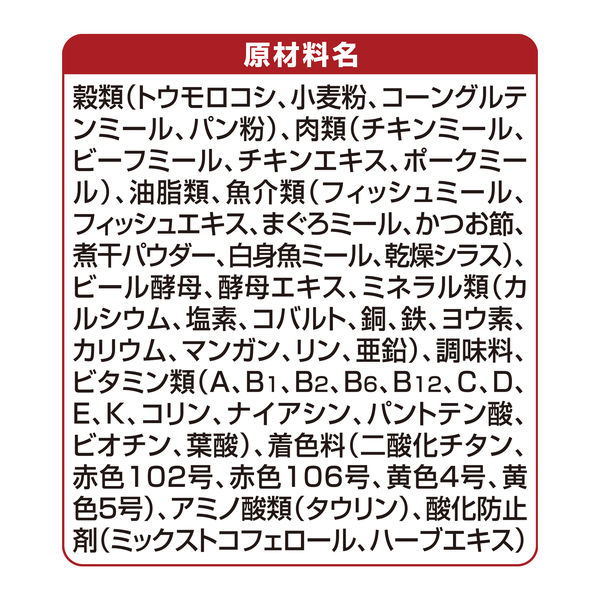 原材料名

穀類(トウモロコシ、小麦粉、コーングルテンミール、パン粉)、肉類(チキンミール、ビーフミール、チキンエキス、ポークミール)、油脂類、魚介類(フィッシュミール、フィッシュエキス、まぐろミール、かつお節、煮干パウダー、白身魚ミール、乾燥シラス)、ビール酵母、酵母エキス、ミネラル類(カルシウム、塩素、コバルト、銅、鉄、ヨウ素、カリウム、マンガン、リン、亜鉛)、調味料、ビタミン類(A、$B_1$、$B_2$、$B_6$、$B_{12}$、C、D、E、K、コリン、ナイアシン、パントテン酸、ビオチン、葉酸)、着色料(二酸化チタン、赤色102号、赤色106号、黄色4号、黄色5号)、アミノ酸類(タウリン)、酸化防止剤(ミックストコフェロール、ハーブエキス)